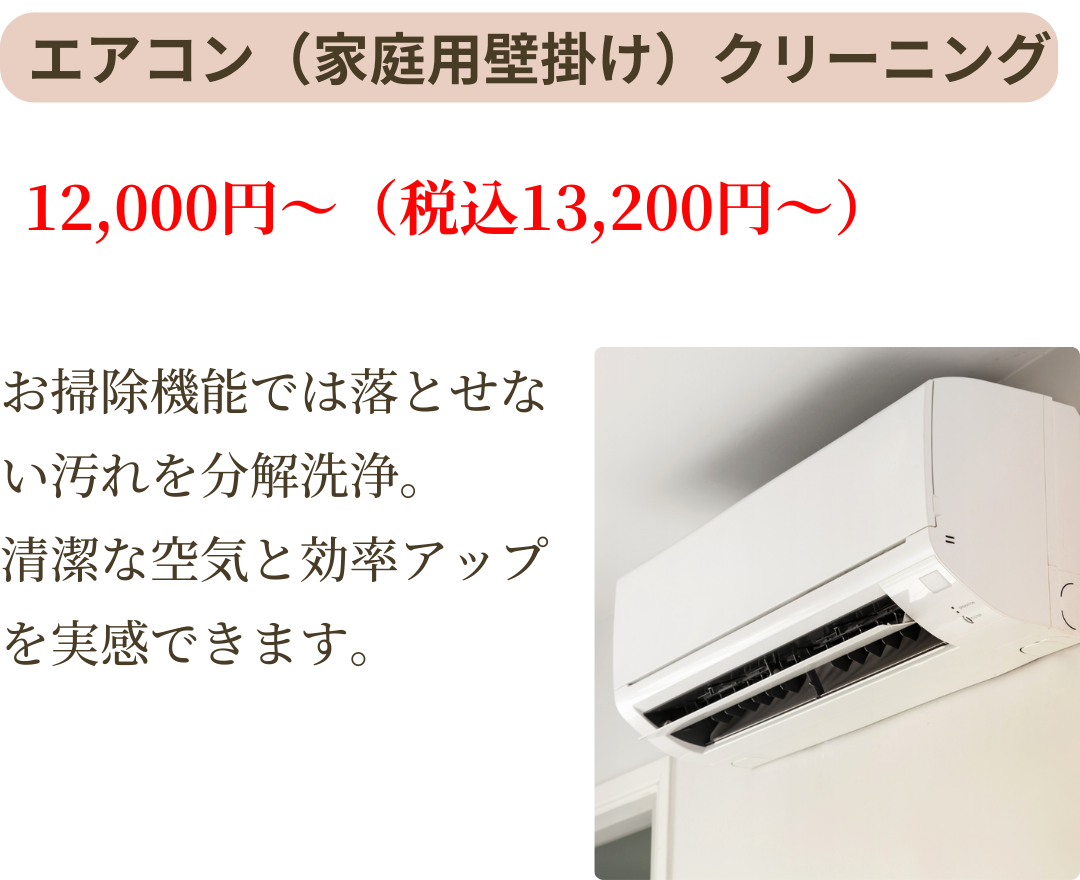 エアコン（家庭用壁掛け）クリーニング

12,000円～（税込13,200円～）

お掃除機能では落とせない汚れを分解洗浄。
清潔な空気と効率アップを実感できます。